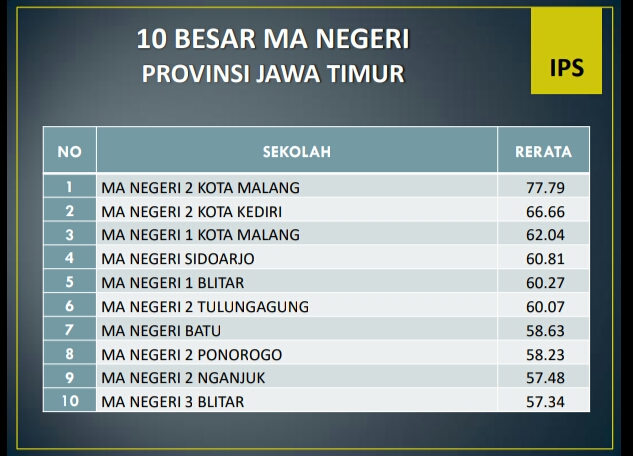 10 BESAR MA NEGERI
PROVINSI JAWA TIMUR

IPS

| NO | SEKOLAH | RERATA |
|---|---|---|
| 1 | MA NEGERI 2 KOTA MALANG | 77.79 |
| 2 | MA NEGERI 2 KOTA KEDIRI | 66.66 |
| 3 | MA NEGERI 1 KOTA MALANG | 62.04 |
| 4 | MA NEGERI SIDOARJO | 60.81 |
| 5 | MA NEGERI 1 BLITAR | 60.27 |
| 6 | MA NEGERI 2 TULUNGAGUNG | 60.07 |
| 7 | MA NEGERI BATU | 58.63 |
| 8 | MA NEGERI 2 PONOROGO | 58.23 |
| 9 | MA NEGERI 2 NGANJUK | 57.48 |
| 10 | MA NEGERI 3 BLITAR | 57.34 |